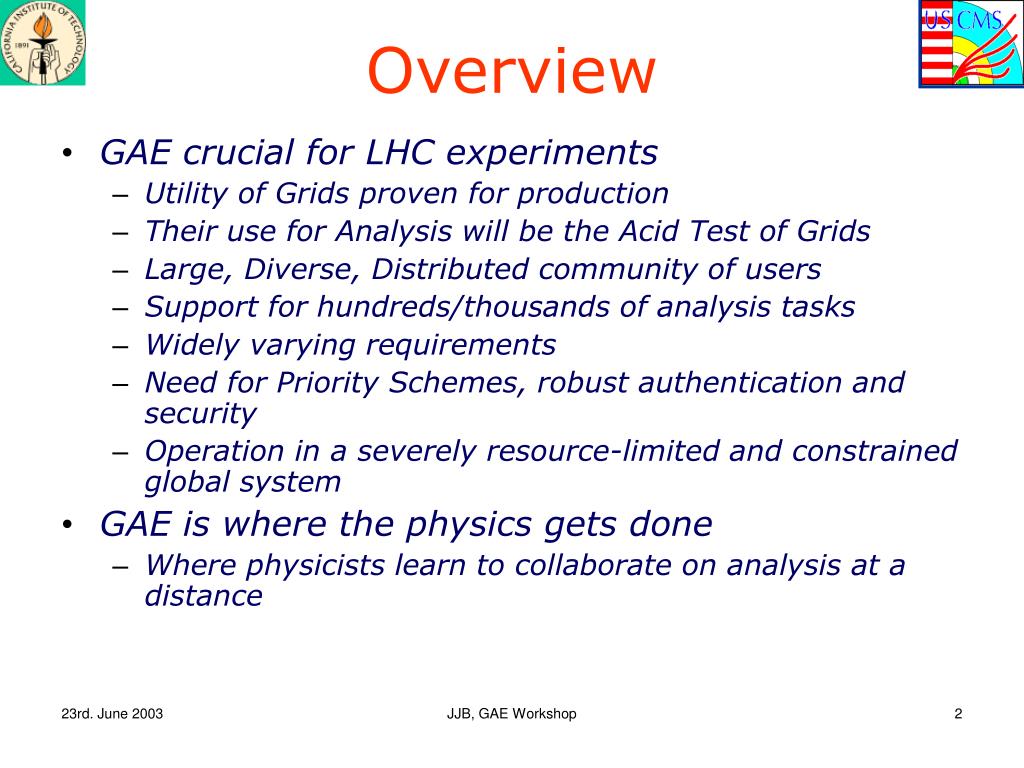 CALIFORNIA INSTITUTE OF TECHNOLOGY 1891

US CMS

Overview

• GAE crucial for LHC experiments
– Utility of Grids proven for production
– Their use for Analysis will be the Acid Test of Grids
– Large, Diverse, Distributed community of users
– Support for hundreds/thousands of analysis tasks
– Widely varying requirements
– Need for Priority Schemes, robust authentication and security
– Operation in a severely resource-limited and constrained global system
• GAE is where the physics gets done
– Where physicists learn to collaborate on analysis at a distance

23rd. June 2003

JJB, GAE Workshop

2